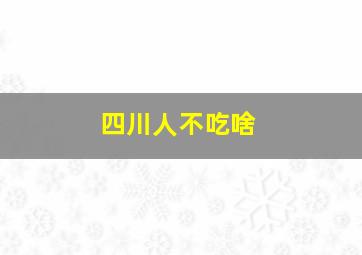 四川人不吃啥